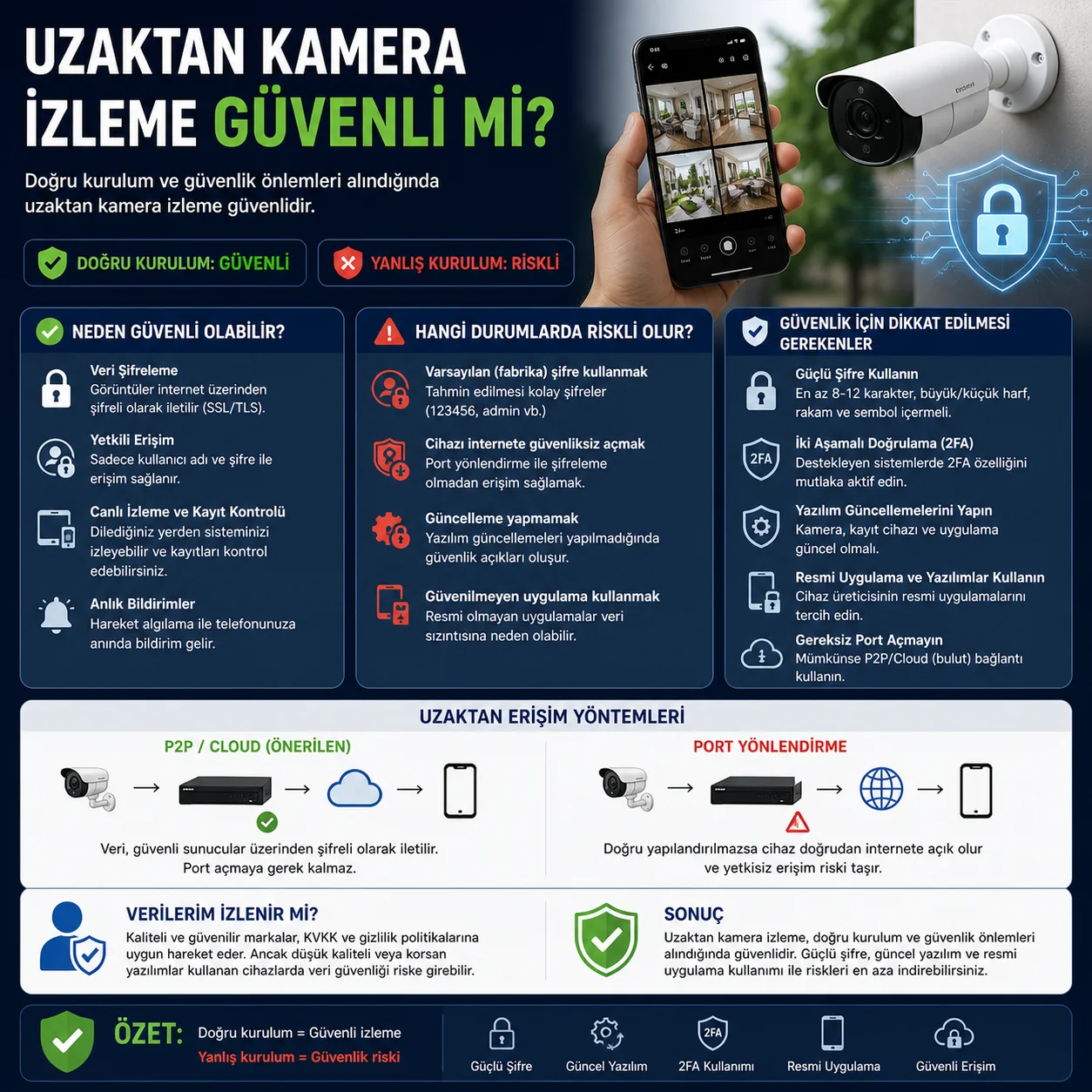 UZAKTAN KAMERA İZLEME GÜVENLİ Mİ?

Doğru kurulum ve güvenlik önlemleri alındığında uzaktan kamera izleme güvenlidir.

DOĞRU KURULUM: GÜVENLİ

YANLIŞ KURULUM: RİSKLİ

NEDEN GÜVENLİ OLABİLİR?

Veri Şifreleme
Görüntüler internet üzerinden şifreli olarak iletilir (SSL/TLS).

Yetkili Erişim
Sadece kullanıcı adı ve şifre ile erişim sağlanır.

Canlı İzleme ve Kayıt Kontrolü
Dilediğiniz yerden sisteminizi izleyebilir ve kayıtları kontrol edebilirsiniz.

Anlık Bildirimler
Hareket algılama ile telefonunuza anında bildirim gelir.

HANGİ DURUMLARDA RİSKLİ OLUR?

Varsayılan (fabrika) şifre kullanmak
Tahmin edilmesi kolay şifreler (123456, admin vb.)

Cihazı internete güvenliksiz açmak
Port yönlendirme ile şifreleme olmadan erişim sağlamak.

Güncelleme yapmamak
Yazılım güncellemeleri yapılmadığında güvenlik açıkları oluşur.

Güvenilmeyen uygulama kullanmak
Resmi olmayan uygulamalar veri sızıntısına neden olabilir.

GÜVENLİK İÇİN DİKKAT EDİLMESİ GEREKENLER

Güçlü Şifre Kullanın
En az 8-12 karakter, büyük/küçük harf, rakam ve sembol içermeli.

2FA
İki Aşamalı Doğrulama (2FA)
Destekleyen sistemlerde 2FA özelliğini mutlaka aktif edin.

Yazılım Güncellemelerini Yapın
Kamera, kayıt cihazı ve uygulama güncel olmalı.

Resmi Uygulama ve Yazılımlar Kullanın
Cihaz üreticisinin resmi uygulamalarını tercih edin.

Gereksiz Port Açmayın
Mümkünse P2P/Cloud (bulut) bağlantı kullanın.

UZAKTAN ERİŞİM YÖNTEMLERİ

P2P / CLOUD (ÖNERİLEN)

Veri, güvenli sunucular üzerinden şifreli olarak iletilir. Port açmaya gerek kalmaz.

PORT YÖNLENDİRME

Doğru yapılandırılmazsa cihaz doğrudan internete açık olur ve yetkisiz erişim riski taşır.

VERİLERİM İZLENİR Mİ?
Kaliteli ve güvenilir markalar, KVKK ve gizlilik politikalarına uygun hareket eder. Ancak düşük kaliteli veya korsan yazılımlar kullanan cihazlarda veri güvenliği riske girebilir.

SONUÇ
Uzaktan kamera izleme, doğru kurulum ve güvenlik önlemleri alındığında güvenlidir. Güçlü şifre, güncel yazılım ve resmi uygulama kullanımı ile riskleri en aza indirebilirsiniz.

ÖZET: Doğru kurulum = Güvenli izleme
Yanlış kurulum = Güvenlik riski

Güçlü Şifre
Güncel Yazılım
2FA
2FA Kullanımı
Resmi Uygulama
Güvenli Erişim